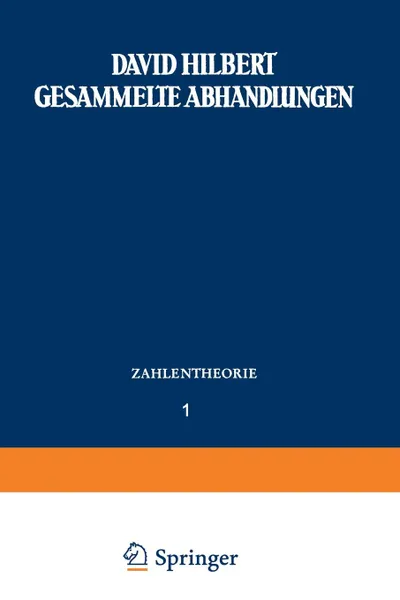 DAVID HILBERT
GESAMMELTE ABHANDLUNGEN

ZAHLENTHEORIE

1

Springer